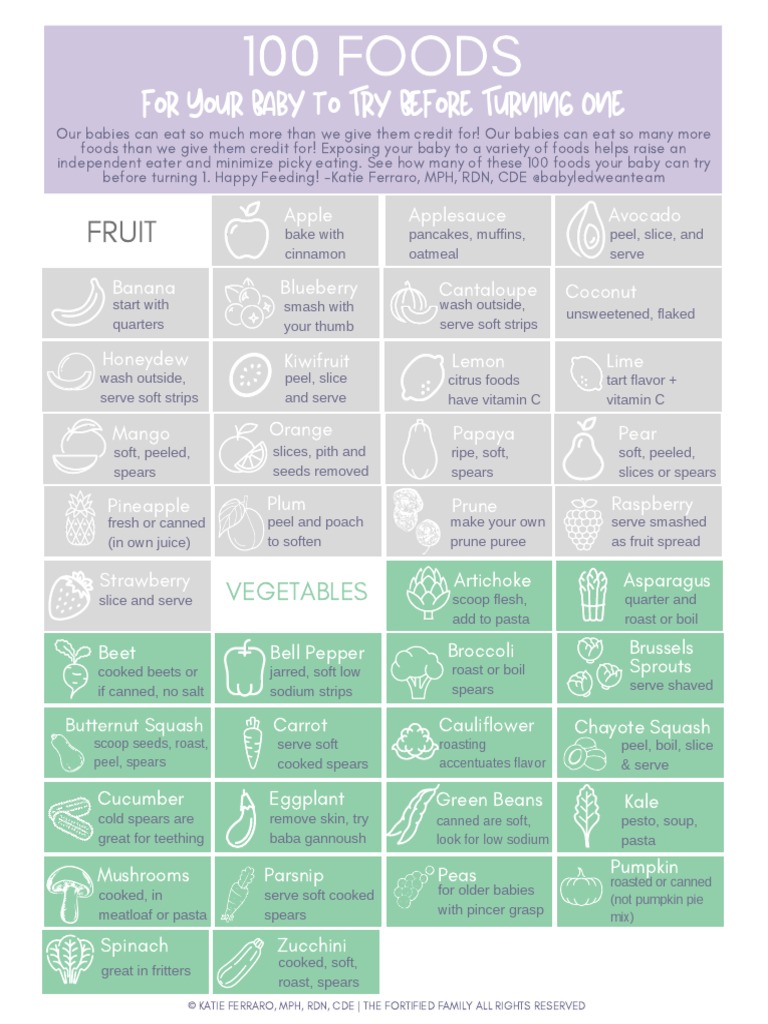 100 FOODS

FOR YOUR BABY TO TRY BEFORE TURNING ONE

Our babies can eat so much more than we give them credit for! Our babies can eat so many more foods than we give them credit for! Exposing your baby to a variety of foods helps raise an independent eater and minimize picky eating. See how many of these 100 foods your baby can try before turning 1. Happy Feeding! -Katie Ferraro, MPH, RDN, CDE @babyledweanteam

FRUIT

Apple
bake with cinnamon

Applesauce
pancakes, muffins, oatmeal

Avocado
peel, slice, and serve

Banana
start with quarters

Blueberry
smash with your thumb

Cantaloupe
wash outside, serve soft strips

Coconut
unsweetened, flaked

Honeydew
wash outside, serve soft strips

Kiwifruit
peel, slice and serve

Lemon
citrus foods have vitamin C

Lime
tart flavor + vitamin C

Mango
soft, peeled, spears

Orange
slices, pith and seeds removed

Papaya
ripe, soft, spears

Pear
soft, peeled, slices or spears

Pineapple
fresh or canned (in own juice)

Plum
peel and poach to soften

Prune
make your own prune puree

Raspberry
serve smashed as fruit spread

Strawberry
slice and serve

VEGETABLES

Artichoke
scoop flesh, add to pasta

Asparagus
quarter and roast or boil

Beet
cooked beets or if canned, no salt

Bell Pepper
jarred, soft low sodium strips

Broccoli
roast or boil spears

Brussels Sprouts
serve shaved

Butternut Squash
scoop seeds, roast, peel, spears

Carrot
serve soft cooked spears

Cauliflower
roasting accentuates flavor

Chayote Squash
peel, boil, slice & serve

Cucumber
cold spears are great for teething

Eggplant
remove skin, try baba gannoush

Green Beans
canned are soft, look for low sodium

Kale
pesto, soup, pasta

Mushrooms
cooked, in meatloaf or pasta

Parsnip
serve soft cooked spears

Peas
for older babies with pincer grasp

Pumpkin
roasted or canned (not pumpkin pie mix)

Spinach
great in fritters

Zucchini
cooked, soft, roast, spears

© KATIE FERRARO, MPH, RDN, CDE | THE FORTIFIED FAMILY ALL RIGHTS RESERVED